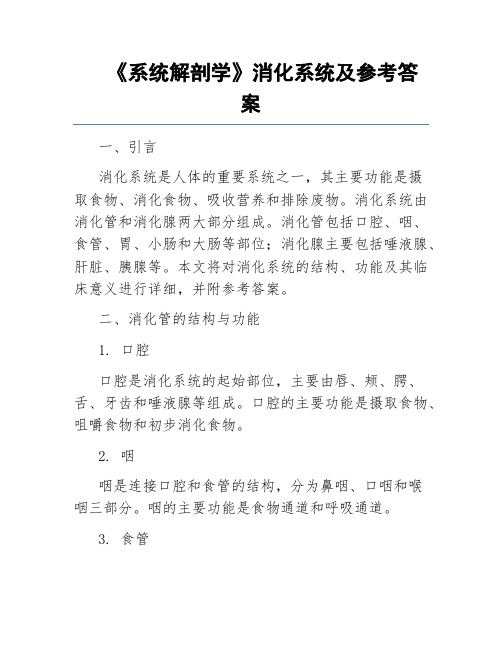 《系统解剖学》消化系统及参考答案

一、引言

消化系统是人体的重要系统之一，其主要功能是摄取食物、消化食物、吸收营养和排除废物。消化系统由消化管和消化腺两大部分组成。消化管包括口腔、咽、食管、胃、小肠和大肠等部位；消化腺主要包括唾液腺、肝脏、胰腺等。本文将对消化系统的结构、功能及其临床意义进行详细，并附参考答案。

二、消化管的结构与功能

1. 口腔

口腔是消化系统的起始部位，主要由唇、颊、腭、舌、牙齿和唾液腺等组成。口腔的主要功能是摄取食物、咀嚼食物和初步消化食物。

2. 咽

咽是连接口腔和食管的结构，分为鼻咽、口咽和喉咽三部分。咽的主要功能是食物通道和呼吸通道。

3. 食管